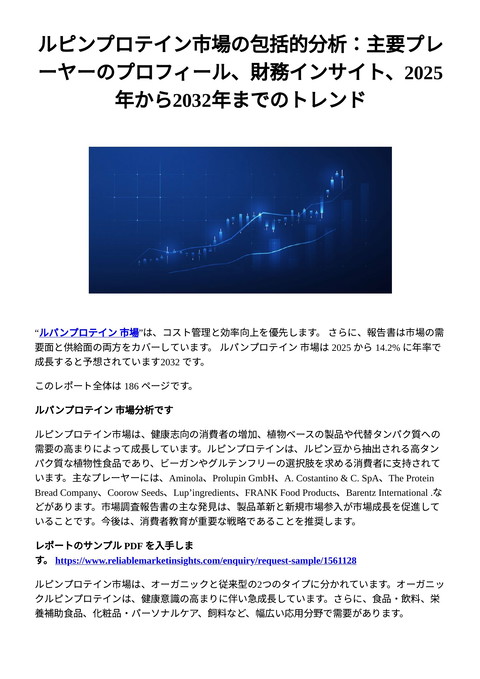 ルピンプロテイン市場の包括的分析：主要プレーヤーのプロフィール、財務インサイト、2025年から2032年までのトレンド

“ルパンプロテイン 市場”は、コスト管理と効率向上を優先します。 さらに、報告書は市場の需要面と供給面の両方をカバーしています。 ルパンプロテイン 市場は 2025 から 14.2% に年率で成長すると予想されています2032 です。

このレポート全体は 186 ページです。

ルパンプロテイン 市場分析です

ルピンプロテイン市場は、健康志向の消費者の増加、植物ベースの製品や代替タンパク質への需要の高まりによって成長しています。ルピンプロテインは、ルピン豆から抽出される高タンパク質な植物性食品であり、ビーガンやグルテンフリーの選択肢を求める消費者に支持されています。主なプレーヤーには、Aminola、Prolupin GmbH、A. Costantino & C. SpA、The Protein Bread Company、Coorow Seeds、Lup’ingredients、FRANK Food Products、Barentz International .などがあります。市場調査報告書の主な発見は、製品革新と新規市場参入が市場成長を促進していることです。今後は、消費者教育が重要な戦略であることを推奨します。

レポートのサンプル PDF を入手します。 https://www.reliablemarketinsights.com/enquiry/request-sample/1561128

ルピンプロテイン市場は、オーガニックと従来型の2つのタイプに分かれています。オーガニックルピンプロテインは、健康意識の高まりに伴い急成長しています。さらに、食品・飲料、栄養補助食品、化粧品・パーソナルケア、飼料など、幅広い応用分野で需要があります。